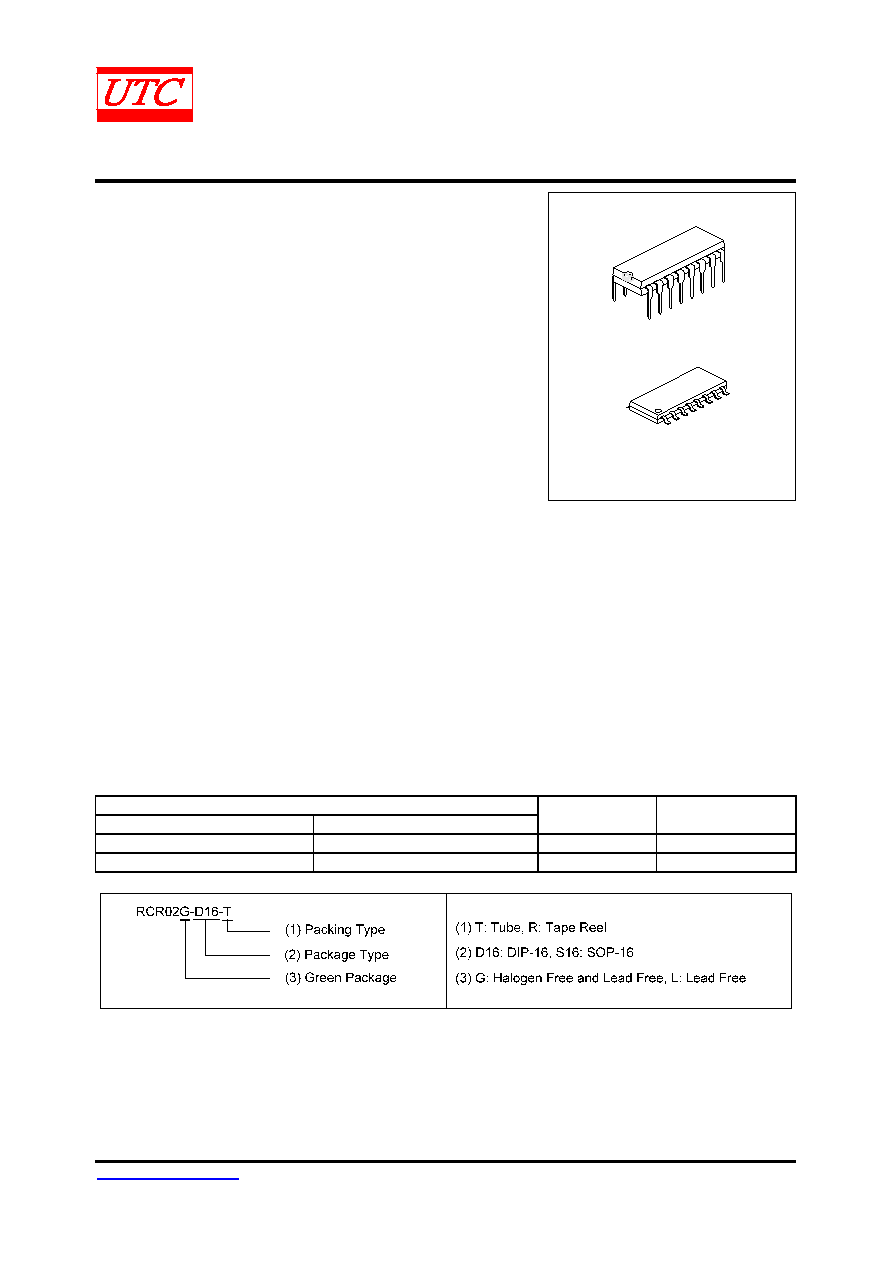 UTC

RCR02G-D16-T
(1) Packing Type
(2) Package Type
(3) Green Package

(1) T: Tube, R: Tape Reel
(2) D16: DIP-16, S16: SOP-16
(3) G: Halogen Free and Lead Free, L: Lead Free